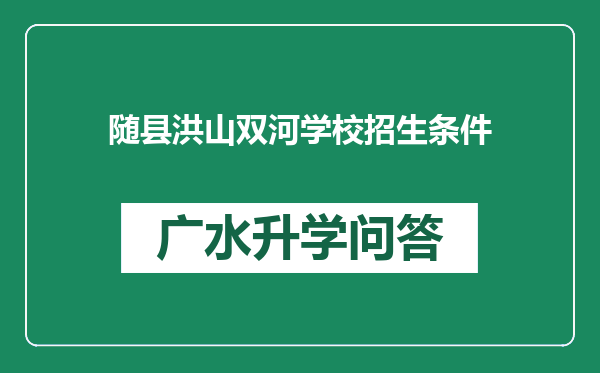 随县洪山双河学校招生条件

广水升学问答